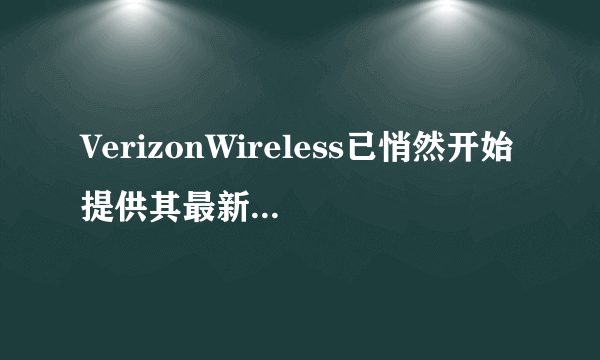 VerizonWireless已悄然开始提供其最新...